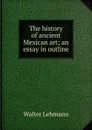 The history of ancient Mexican art; an essay in outline

Walter Lehmann